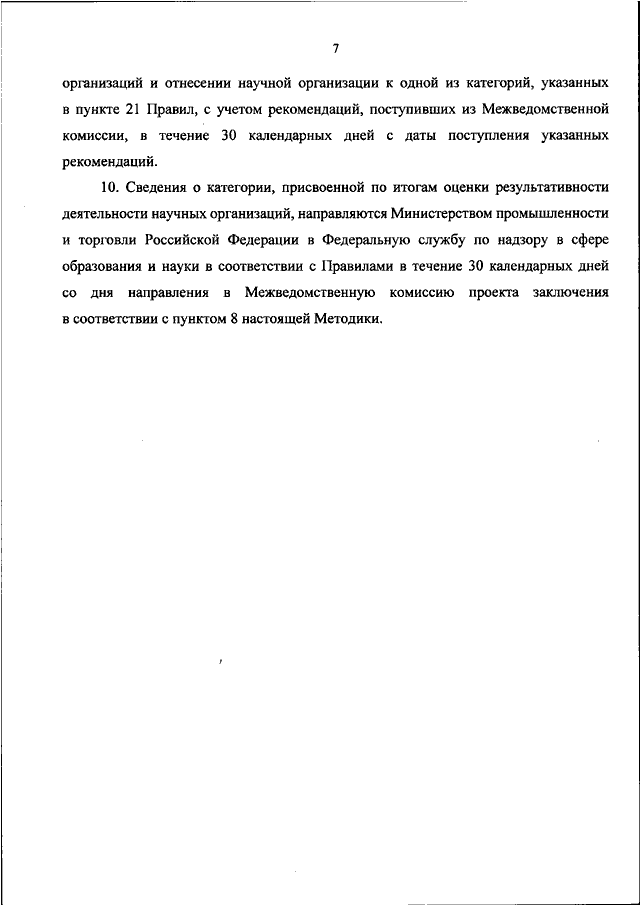 7

организаций и отнесении научной организации к одной из категорий, указанных в пункте 21 Правил, с учетом рекомендаций, поступивших из Межведомственной комиссии, в течение 30 календарных дней с даты поступления указанных рекомендаций.

10. Сведения о категории, присвоенной по итогам оценки результативности деятельности научных организаций, направляются Министерством промышленности и торговли Российской Федерации в Федеральную службу по надзору в сфере образования и науки в соответствии с Правилами в течение 30 календарных дней со дня направления в Межведомственную комиссию проекта заключения в соответствии с пунктом 8 настоящей Методики.